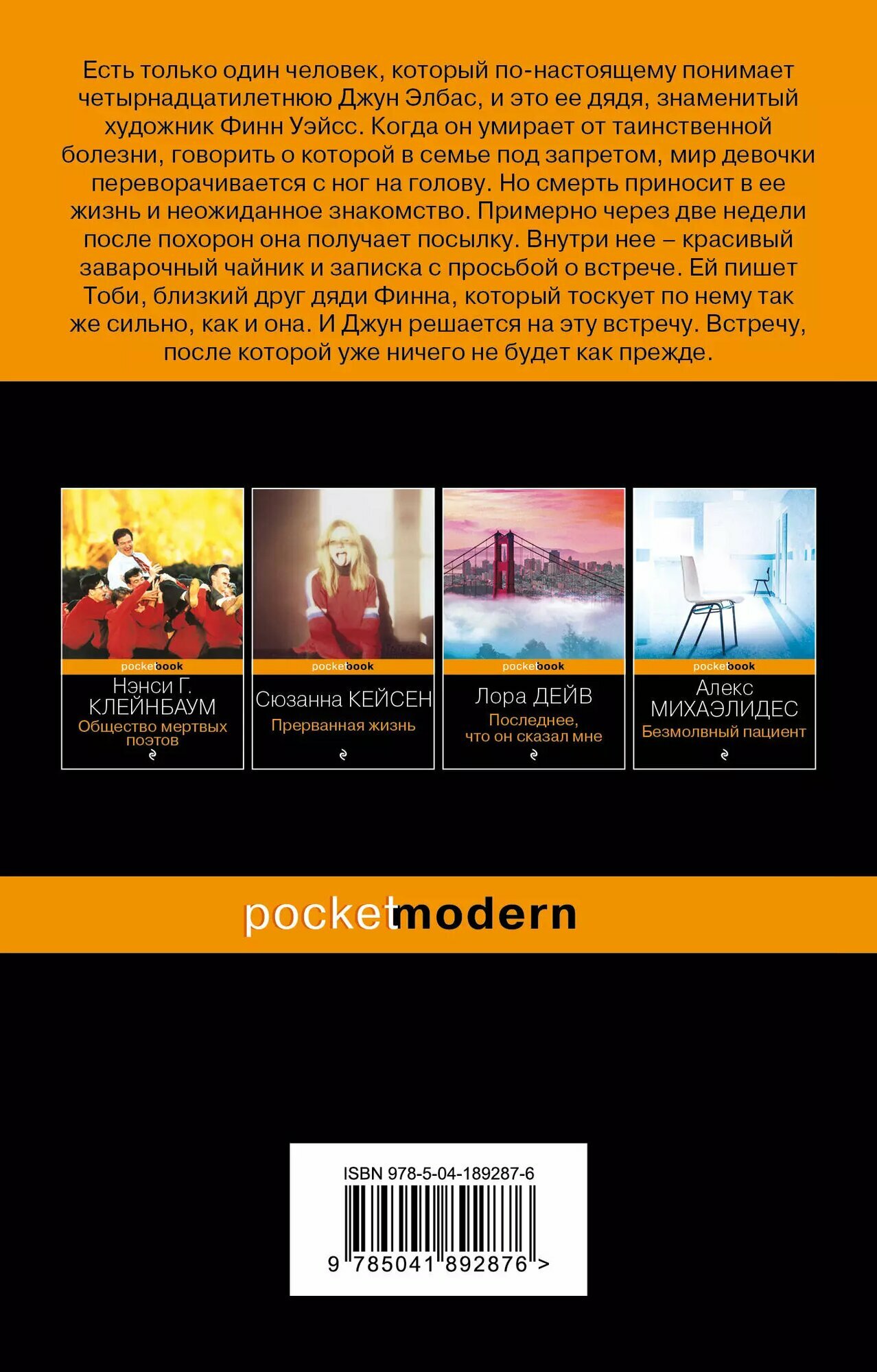 Есть только один человек, который по-настоящему понимает четырнадцатилетнюю Джун Элбас, и это ее дядя, знаменитый художник Финн Уэйсс. Когда он умирает от таинственной болезни, говорить о которой в семье под запретом, мир девочки переворачивается с ног на голову. Но смерть приносит в ее жизнь и неожиданное знакомство. Примерно через две недели после похорон она получает посылку. Внутри нее – красивый заварочный чайник и записка с просьбой о встрече. Ей пишет Тоби, близкий друг дяди Финна, который тоскует по нему так же сильно, как и она. И Джун решается на эту встречу. Встречу, после которой уже ничего не будет как прежде.

pocketbook
Нэнси Г.
КЛЕЙНБАУМ
Общество мертвых поэтов

pocketbook
Сюзанна КЕЙСЕН
Прерванная жизнь

pocketbook
Лора ДЕЙВ
Последнее, что он сказал мне

pocketbook
Алекс
МИХАЭЛИДЕС
Безмолвный пациент

pocketmodern

ISBN 978-5-04-189287-6
9 785041 892876 >